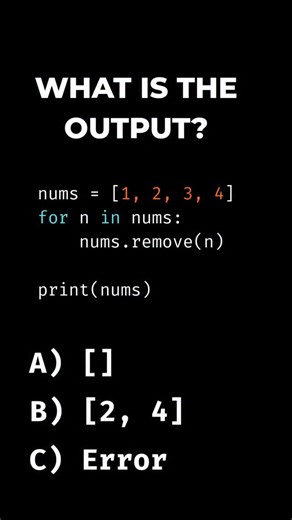 WHAT IS THE OUTPUT?

nums = [1, 2, 3, 4]
for n in nums:
    nums.remove(n)

print(nums)

A) []
B) [2, 4]
C) Error